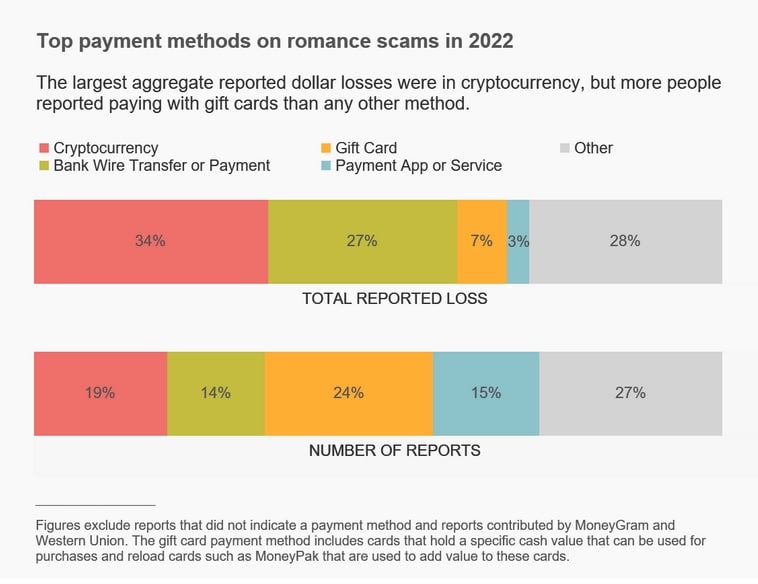 Top payment methods on romance scams in 2022

The largest aggregate reported dollar losses were in cryptocurrency, but more people reported paying with gift cards than any other method.

Cryptocurrency
Bank Wire Transfer or Payment
Gift Card
Payment App or Service
Other

34%
27%
7%
3%
28%

TOTAL REPORTED LOSS

19%
14%
24%
15%
27%

NUMBER OF REPORTS

Figures exclude reports that did not indicate a payment method and reports contributed by MoneyGram and Western Union. The gift card payment method includes cards that hold a specific cash value that can be used for purchases and reload cards such as MoneyPak that are used to add value to these cards.